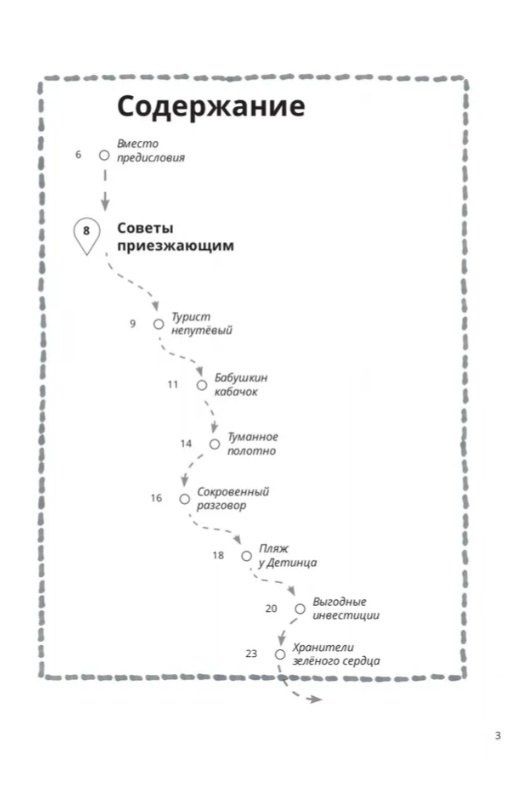 Содержание

6 Вместо предисловия

8 Советы приезжающим

9 Турист непутёвый

11 Бабушкин кабачок

14 Туманное полотно

16 Сокровенный разговор

18 Пляж у Детинца

20 Выгодные инвестиции

23 Хранители зелёного сердца

3